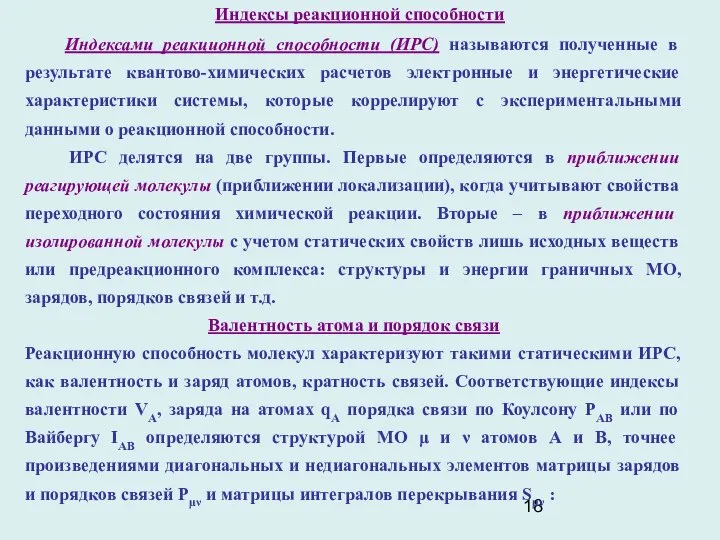 Индексы реакционной способности

Индексами реакционной способности (ИРС) называются полученные в результате квантово-химических расчетов электронные и энергетические характеристики системы, которые коррелируют с экспериментальными данными о реакционной способности.

ИРС делятся на две группы. Первые определяются в приближении реагирующей молекулы (приближении локализации), когда учитывают свойства переходного состояния химической реакции. Вторые – в приближении изолированной молекулы с учетом статических свойств лишь исходных веществ или предреакционного комплекса: структуры и энергии граничных МО, зарядов, порядков связей и т.д.

Валентность атома и порядок связи

Реакционную способность молекул характеризуют такими статическими ИРС, как валентность и заряд атомов, кратность связей. Соответствующие индексы валентности $V_A$, заряда на атомах $q_A$ порядка связи по Коулсону $P_{AB}$ или по Вайбергу $I_{AB}$ определяются структурой МО μ и ν атомов А и В, точнее произведениями диагональных и недиагональных элементов матрицы зарядов и порядков связей $P_{\mu\nu}$ и матрицы интегралов перекрывания $S_{\mu\nu}$ :

18